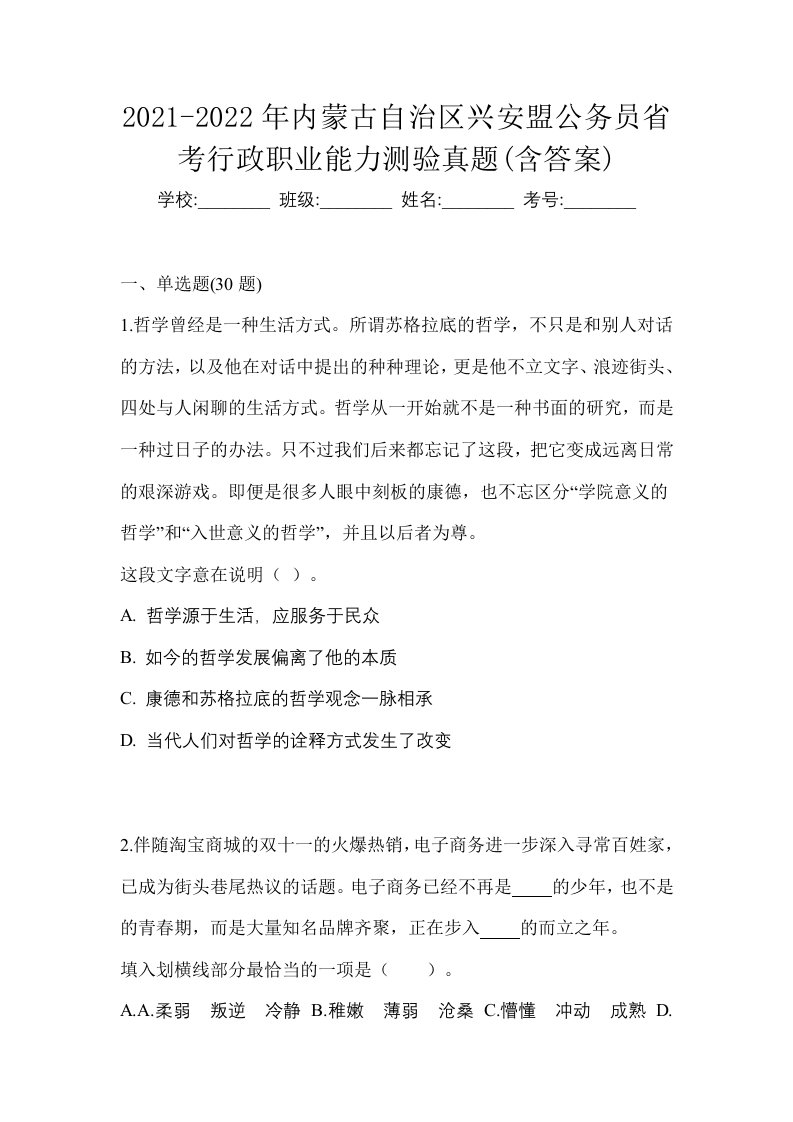 2021-2022年内蒙古自治区兴安盟公务员省考行政职业能力测验真题(含答案)

学校:________ 班级:________ 姓名:________ 考号:________

一、单选题(30 题)

1.哲学曾经是一种生活方式。所谓苏格拉底的哲学，不只是和别人对话的方法，以及他在对话中提出的种种理论，更是他不立文字、浪迹街头、四处与人闲聊的生活方式。哲学从一开始就不是一种书面的研究，而是一种过日子的办法。只不过我们后来都忘记了这段，把它变成远离日常的艰深游戏。即便是很多人眼中刻板的康德，也不忘区分“学院意义的哲学”和“入世意义的哲学”，并且以后者为尊。

这段文字意在说明（ ）。

A. 哲学源于生活, 应服务于民众

B. 如今的哲学发展偏离了他的本质

C. 康德和苏格拉底的哲学观念一脉相承

D. 当代人们对哲学的诠释方式发生了改变

2.伴随淘宝商城的双十一的火爆热销，电子商务进一步深入寻常百姓家，已成为街头巷尾热议的话题。电子商务已经不再是____的少年，也不是的青春期，而是大量知名品牌齐聚，正在步入____的而立之年。

填入划横线部分最恰当的一项是（　　）。

A.A.柔弱　叛逆　冷静 B.稚嫩　薄弱　沧桑 C.懵懂　冲动　成熟 D.